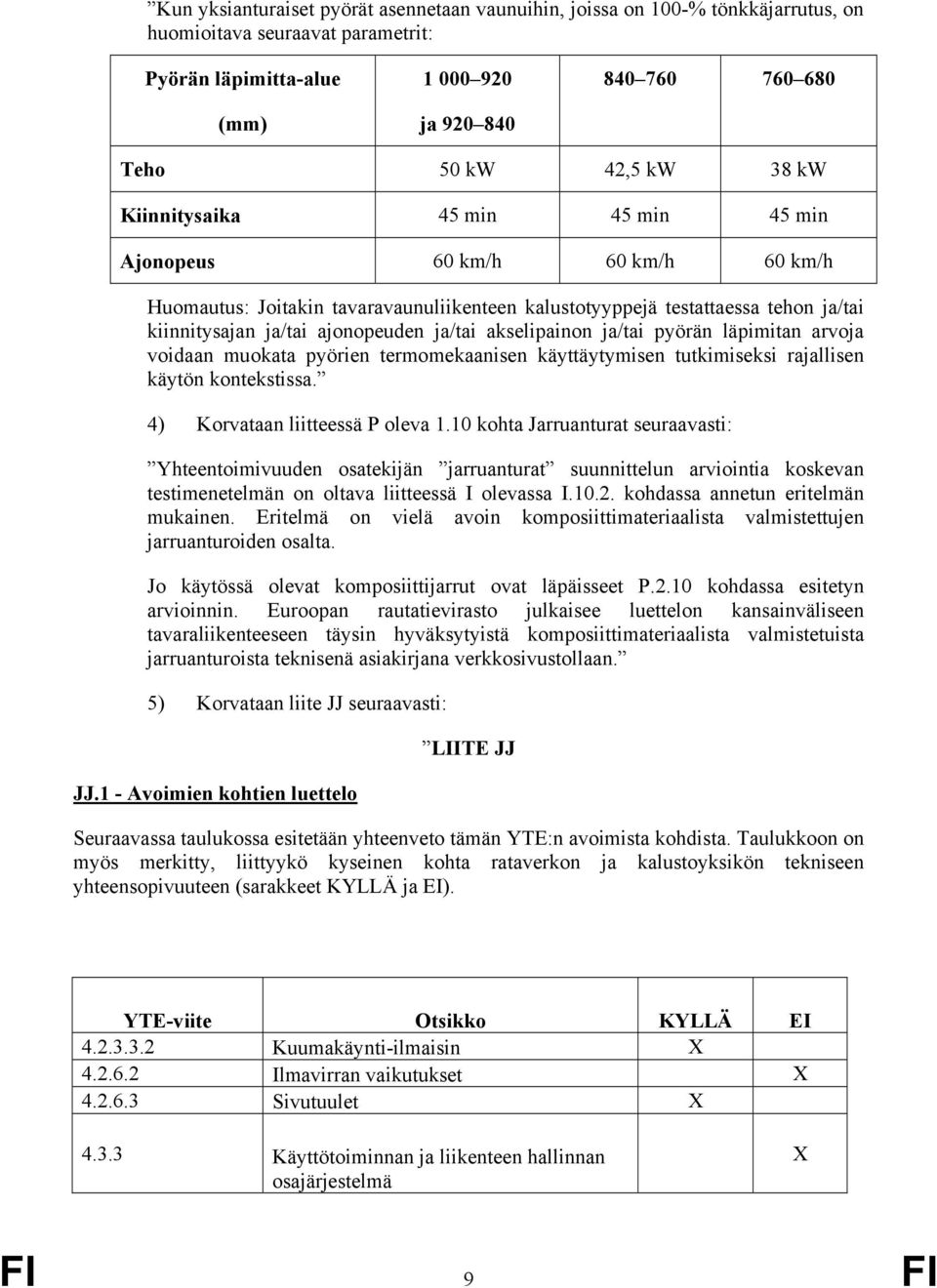 ”Kun yksianturaiset pyörät asennetaan vaunuihin, joissa on 100-% tönkkäjarrutus, on huomioitava seuraavat parametrit:

| Pyörän läpimitta-alue (mm) | 1 000–920 ja 920–840 | 840–760 | 760–680 |
|---|---|---|---|
| Teho | 50 kW | 42,5 kW | 38 kW |
| Kiinnitysaika | 45 min | 45 min | 45 min |
| Ajonopeus | 60 km/h | 60 km/h | 60 km/h |

Huomautus: Joitakin tavaravaunuliikenteen kalustotyyppejä testattaessa tehon ja/tai kiinnitysajan ja/tai ajonopeuden ja/tai akselipainon ja/tai pyörän läpimitan arvoja voidaan muokata pyörien termomekaanisen käyttäytymisen tutkimiseksi rajallisen käytön kontekstissa.”

4) Korvataan liitteessä P oleva 1.10 kohta Jarruanturat seuraavasti:

”Yhteentoimivuuden osatekijän ”jarruanturat” suunnittelun arviointia koskevan testimenetelmän on oltava liitteessä I olevassa I.10.2. kohdassa annetun eritelmän mukainen. Eritelmä on vielä avoin komposiittimateriaalista valmistettujen jarruanturoiden osalta.

Jo käytössä olevat komposiittijarrut ovat läpäisseet P.2.10 kohdassa esitetyn arvioinnin. Euroopan rautatievirasto julkaisee luettelon kansainväliseen tavaraliikenteeseen täysin hyväksytyistä komposiittimateriaalista valmistetuista jarruanturoista teknisenä asiakirjana verkkosivustollaan.”

5) Korvataan liite JJ seuraavasti:

”LIITE JJ

JJ.1 - Avoimien kohtien luettelo

Seuraavassa taulukossa esitetään yhteenveto tämän YTE:n avoimista kohdista. Taulukkoon on myös merkitty, liittyykö kyseinen kohta rataverkon ja kalustoyksikön tekniseen yhteensopivuuteen (sarakkeet KYLLÄ ja EI).

| YTE-viite | Otsikko | KYLLÄ | EI |
|---|---|---|---|
| 4.2.3.3.2 | Kuumakäynti-ilmaisin | X | |
| 4.2.6.2 | Ilmavirran vaikutukset | | X |
| 4.2.6.3 | Sivutuulet | X | |
| 4.3.3 | Käyttötoiminnan ja liikenteen hallinnan osajärjestelmä | | X |

FI 9 FI